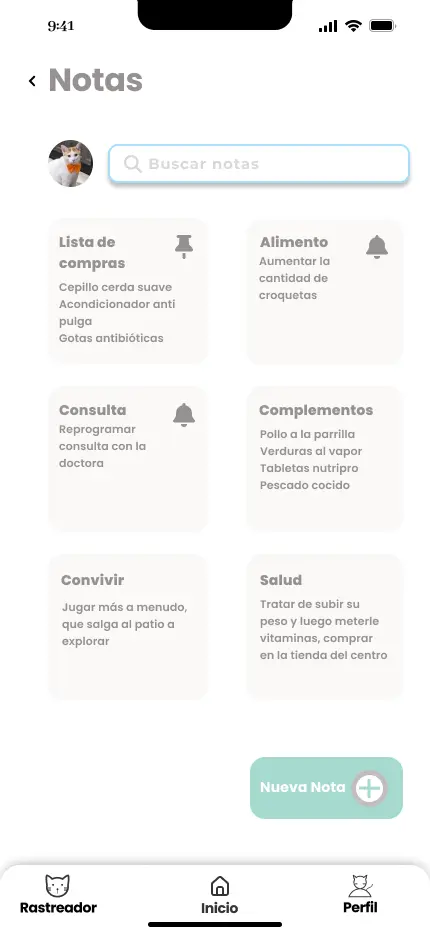 9:41

Notas

Buscar notas

Lista de compras
Cepillo cerda suave
Acondicionador anti pulga
Gotas antibióticas

Alimento
Aumentar la cantidad de croquetas

Consulta
Reprogramar consulta con la doctora

Complementos
Pollo a la parrilla
Verduras al vapor
Tabletas nutripro
Pescado cocido

Convivir
Jugar más a menudo, que salga al patio a explorar

Salud
Tratar de subir su peso y luego meterle vitaminas, comprar en la tienda del centro

Nueva Nota

Rastreador
Inicio
Perfil